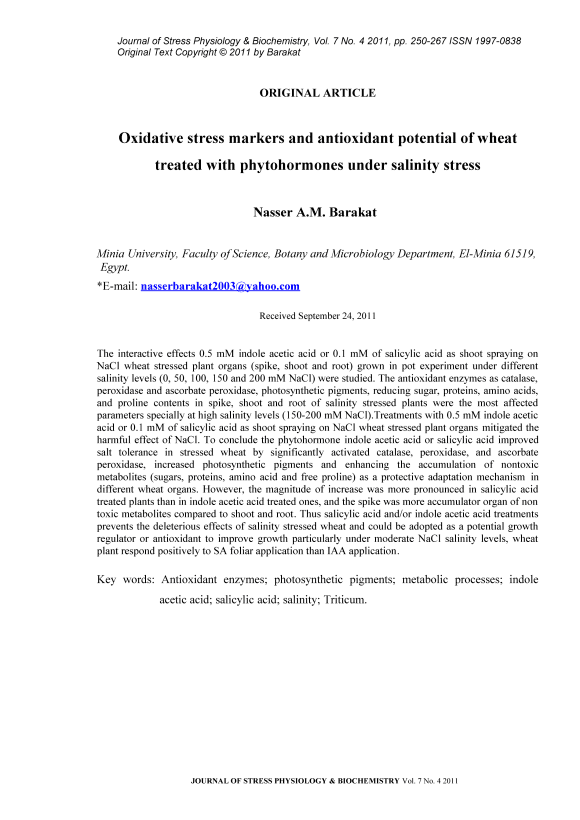 Journal of Stress Physiology & Biochemistry, Vol. 7 No. 4 2011, pp. 250-267 ISSN 1997-0838
Original Text Copyright © 2011 by Barakat

ORIGINAL ARTICLE

Oxidative stress markers and antioxidant potential of wheat treated with phytohormones under salinity stress

Nasser A.M. Barakat

Minia University, Faculty of Science, Botany and Microbiology Department, El-Minia 61519, Egypt.

*E-mail: nasserbarakat2003@yahoo.com

Received September 24, 2011

The interactive effects 0.5 mM indole acetic acid or 0.1 mM of salicylic acid as shoot spraying on NaCl wheat stressed plant organs (spike, shoot and root) grown in pot experiment under different salinity levels (0, 50, 100, 150 and 200 mM NaCl) were studied. The antioxidant enzymes as catalase, peroxidase and ascorbate peroxidase, photosynthetic pigments, reducing sugar, proteins, amino acids, and proline contents in spike, shoot and root of salinity stressed plants were the most affected parameters specially at high salinity levels (150-200 mM NaCl).Treatments with 0.5 mM indole acetic acid or 0.1 mM of salicylic acid as shoot spraying on NaCl wheat stressed plant organs mitigated the harmful effect of NaCl. To conclude the phytohormone indole acetic acid or salicylic acid improved salt tolerance in stressed wheat by significantly activated catalase, peroxidase, and ascorbate peroxidase, increased photosynthetic pigments and enhancing the accumulation of nontoxic metabolites (sugars, proteins, amino acid and free proline) as a protective adaptation mechanism in different wheat organs. However, the magnitude of increase was more pronounced in salicylic acid treated plants than in indole acetic acid treated ones, and the spike was more accumulator organ of non toxic metabolites compared to shoot and root. Thus salicylic acid and/or indole acetic acid treatments prevents the deleterious effects of salinity stressed wheat and could be adopted as a potential growth regulator or antioxidant to improve growth particularly under moderate NaCl salinity levels, wheat plant respond positively to SA foliar application than IAA application.

Key words: Antioxidant enzymes; photosynthetic pigments; metabolic processes; indole acetic acid; salicylic acid; salinity; Triticum.

JOURNAL OF STRESS PHYSIOLOGY & BIOCHEMISTRY Vol. 7 No. 4 2011